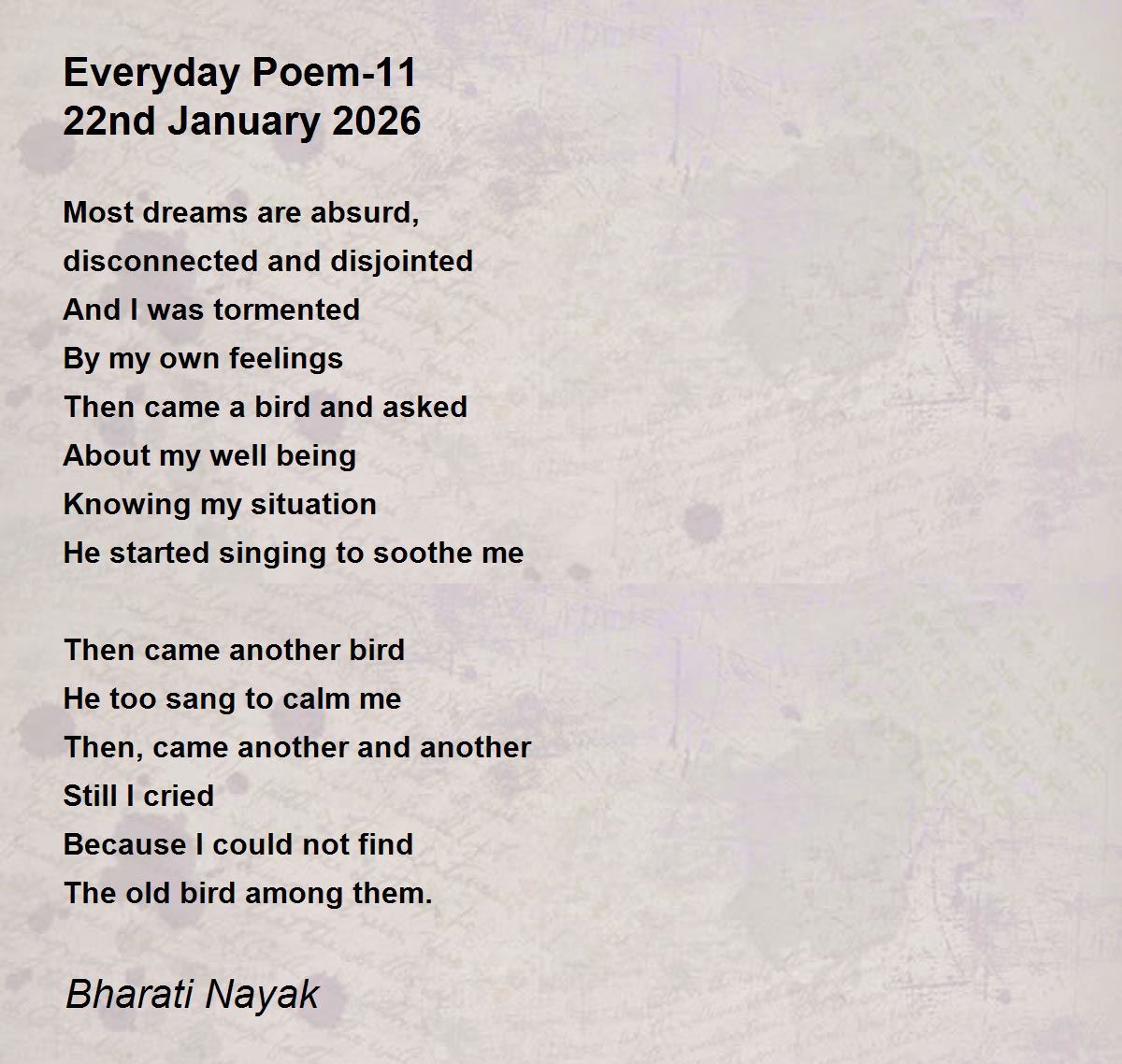 Everyday Poem-11
22nd January 2026

Most dreams are absurd,
disconnected and disjointed
And I was tormented
By my own feelings
Then came a bird and asked
About my well being
Knowing my situation
He started singing to soothe me

Then came another bird
He too sang to calm me
Then, came another and another
Still I cried
Because I could not find
The old bird among them.

Bharati Nayak